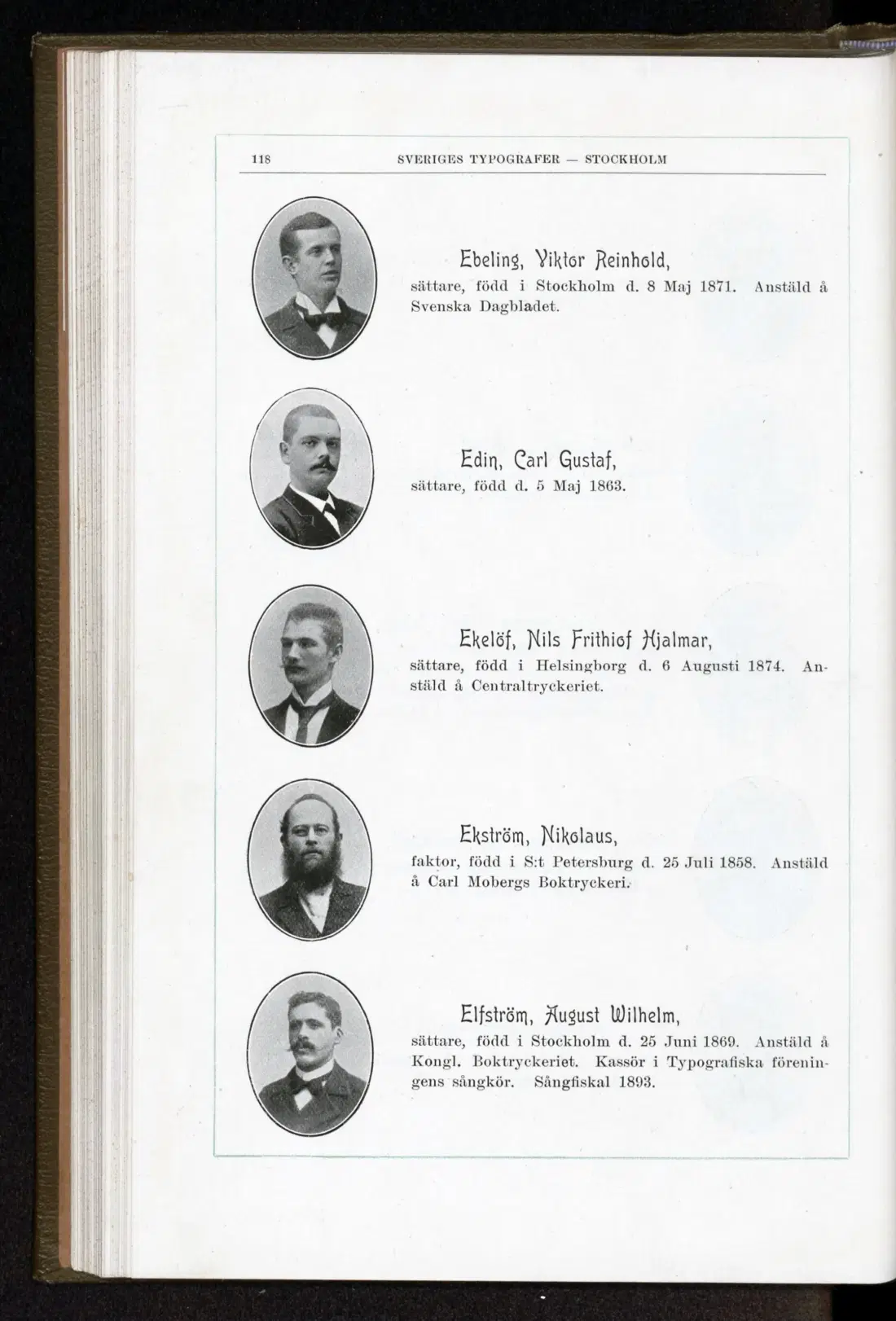 118 SVERIGES TYPOGRAFER — STOCKHOLM

Ebeling, Viktor Reinhold,
sättare, född i Stockholm d. 8 Maj 1871. Anstäld å Svenska Dagbladet.

Edin, Carl Gustaf,
sättare, född d. 5 Maj 1863.

Ekelöf, Nils Frithiof Hjalmar,
sättare, född i Helsingborg d. 6 Augusti 1874. Anstäld å Centraltryckeriet.

Ekström, Nikolaus,
faktor, född i S:t Petersburg d. 25 Juli 1858. Anstäld å Carl Mobergs Boktryckeri.

Elfström, August Wilhelm,
sättare, född i Stockholm d. 25 Juni 1869. Anstäld å Kongl. Boktryckeriet. Kassör i Typografiska föreningens sångkör. Sångfiskal 1893.